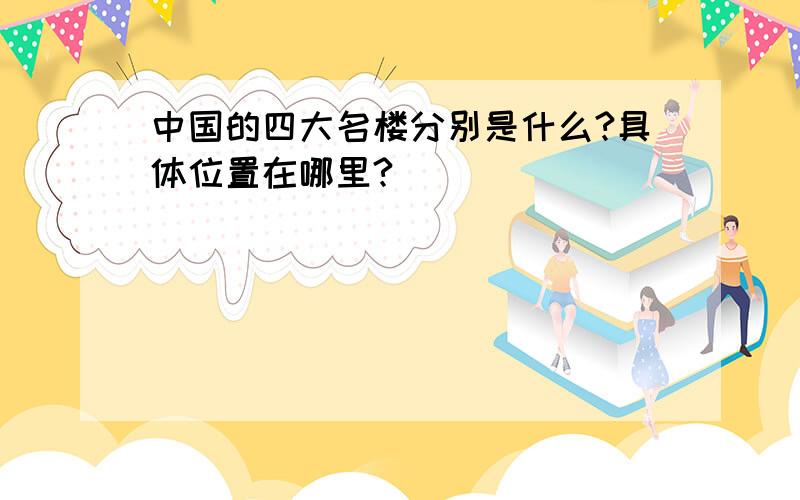 中国的四大名楼分别是什么?具体位置在哪里?